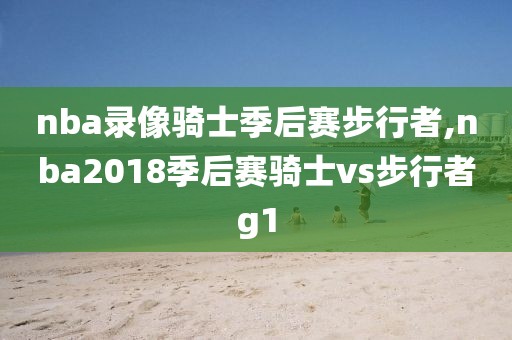 nba录像骑士季后赛步行者,nba2018季后赛骑士vs步行者g1